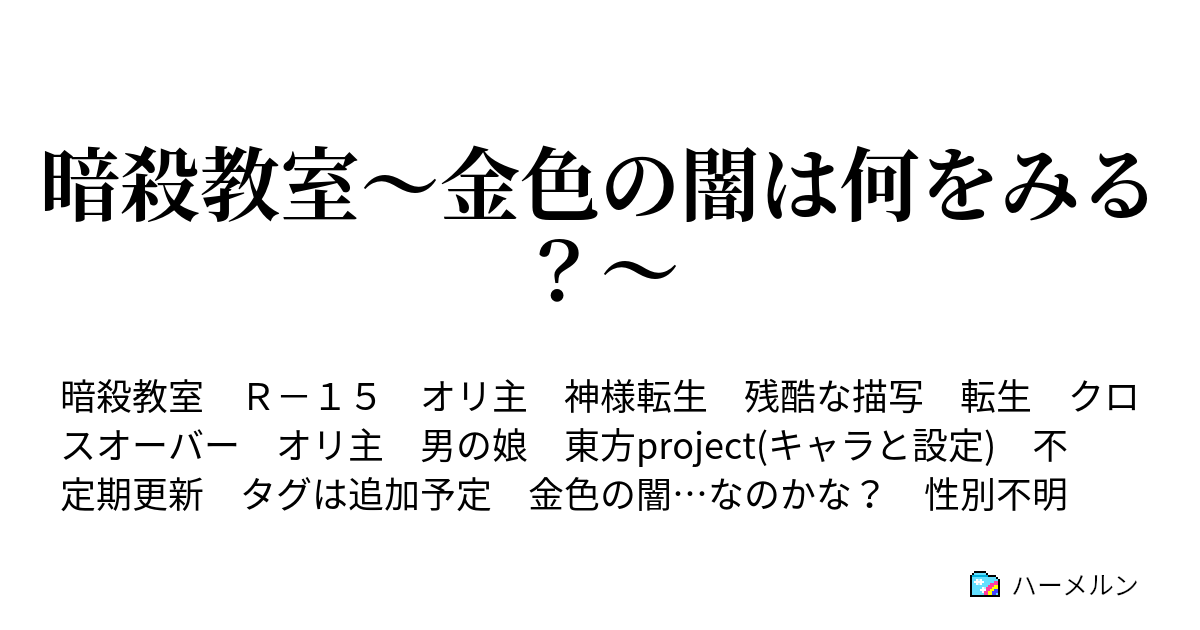 暗殺教室～金色の闇は何をみる？～

暗殺教室　Ｒ－１５　オリ主　神様転生　残酷な描写　転生　クロスオーバー　オリ主　男の娘　東方project(キャラと設定)　不定期更新　タグは追加予定　金色の闇…なのかな？　性別不明

ハーメルン